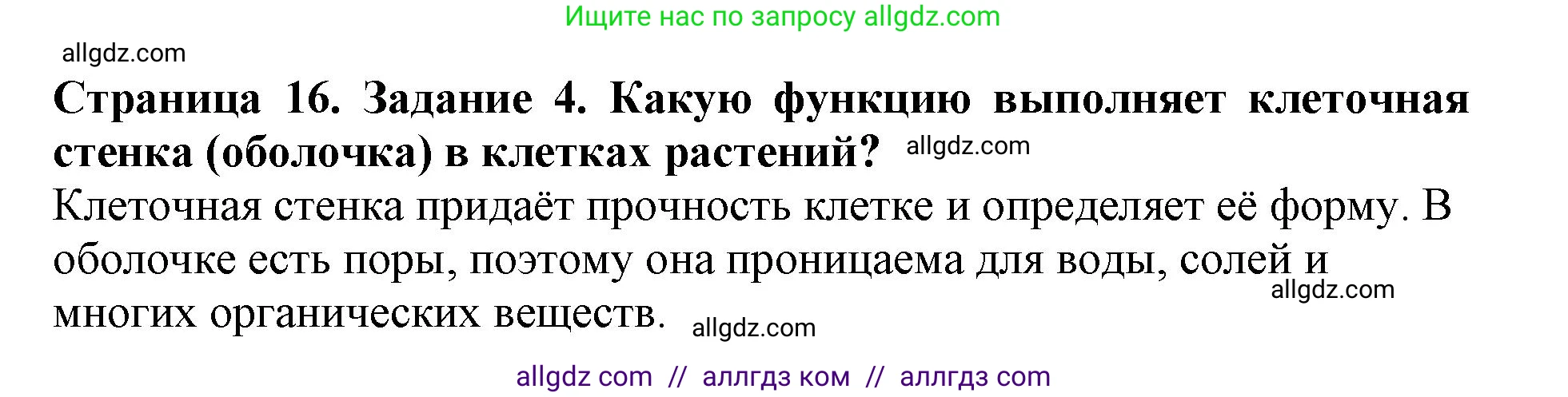 Ищите нас по запросу allgdz.com

allgdz.com

**Страница 16. Задание 4. Какую функцию выполняет клеточная стенка (оболочка) в клетках растений?** allgdz.com

Клеточная стенка придаёт прочность клетке и определяет её форму. В оболочке есть поры, поэтому она проницаема для воды, солей и многих органических веществ. allgdz.com allgdz.com

allgdz com // аллгдз ком // аллгдз com